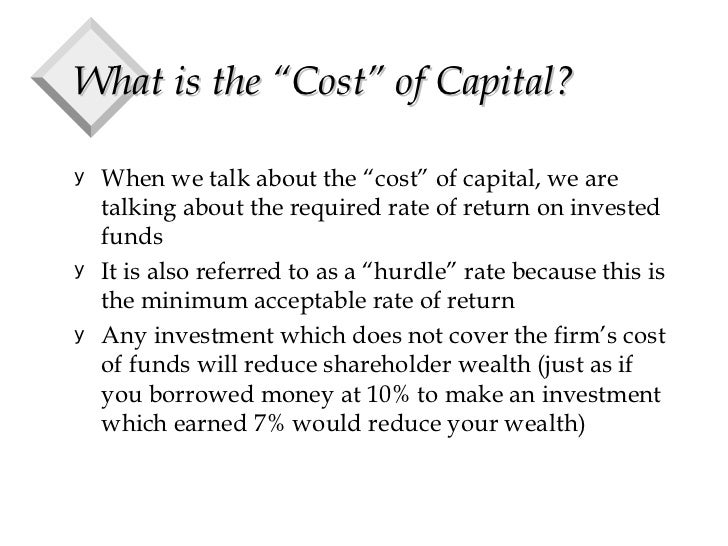 What is the “Cost” of Capital?

y When we talk about the “cost” of capital, we are talking about the required rate of return on invested funds

y It is also referred to as a “hurdle” rate because this is the minimum acceptable rate of return

y Any investment which does not cover the firm’s cost of funds will reduce shareholder wealth (just as if you borrowed money at 10% to make an investment which earned 7% would reduce your wealth)